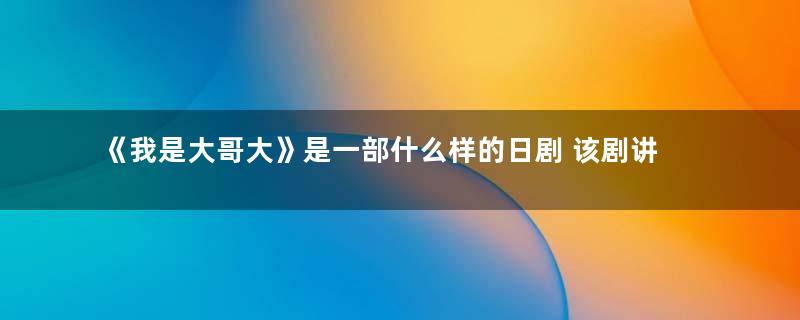 《我是大哥大》是一部什么样的日剧 该剧讲